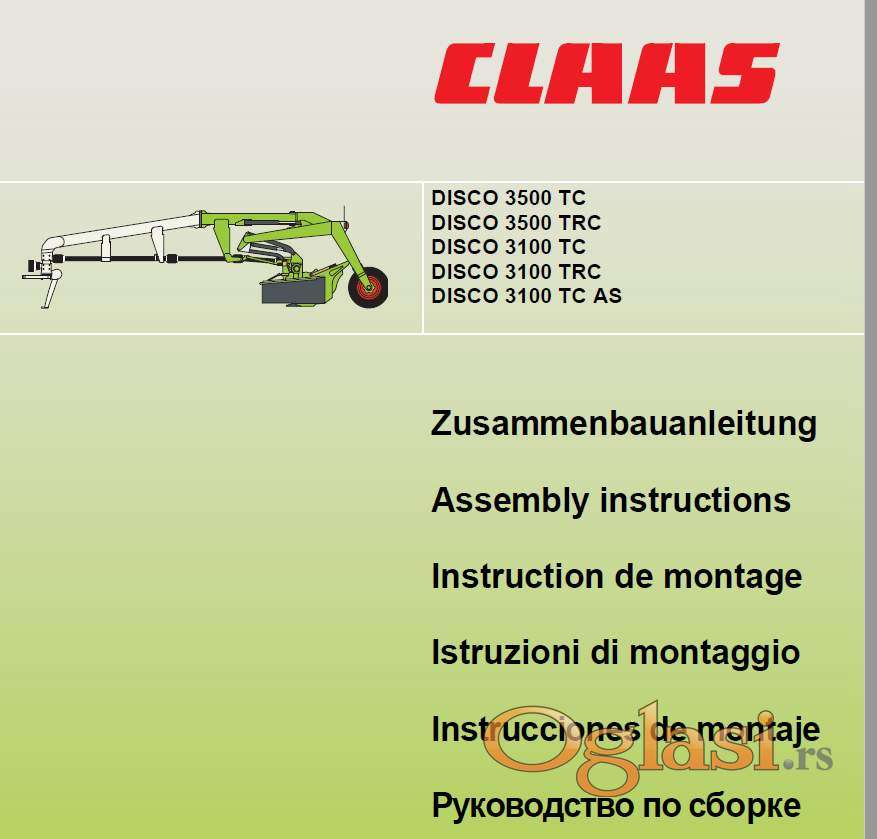 CLAAS

DISCO 3500 TC
DISCO 3500 TRC
DISCO 3100 TC
DISCO 3100 TRC
DISCO 3100 TC AS

Zusammenbauanleitung

Assembly instructions

Instruction de montage

Istruzioni di montaggio

Instrucciones de montaje

Руководство по сборке

Oglasi.rs